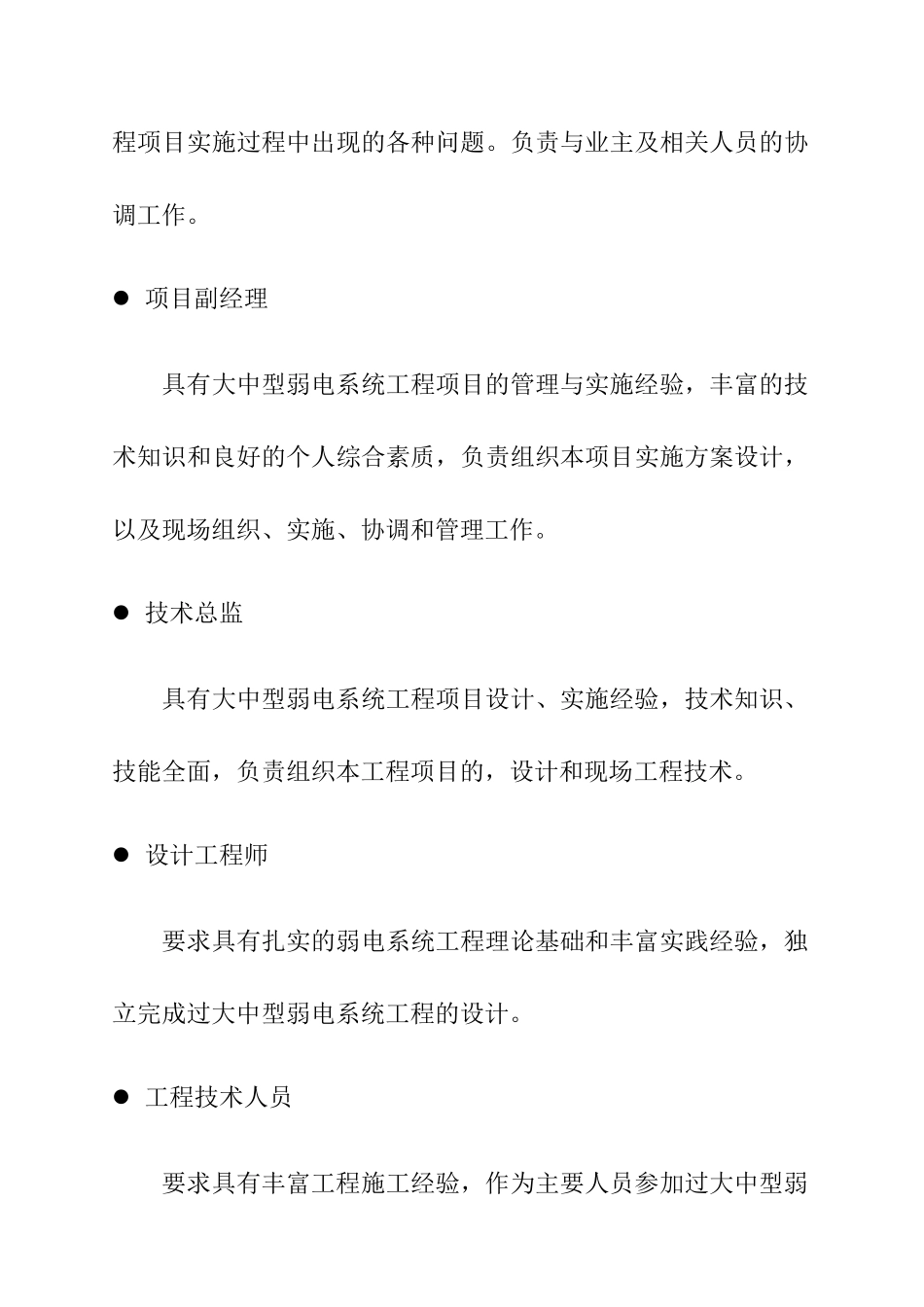 程项目实施过程中出现的各种问题。负责与业主及相关人员的协调工作。

● 项目副经理

具有大中型弱电系统工程项目的管理与实施经验，丰富的技术知识和良好的个人综合素质，负责组织本项目实施方案设计，以及现场组织、实施、协调和管理工作。

● 技术总监

具有大中型弱电系统工程项目设计、实施经验，技术知识、技能全面，负责组织本工程项目的，设计和现场工程技术。

● 设计工程师

要求具有扎实的弱电系统工程理论基础和丰富实践经验，独立完成过大中型弱电系统工程的设计。

● 工程技术人员

要求具有丰富工程施工经验，作为主要人员参加过大中型弱